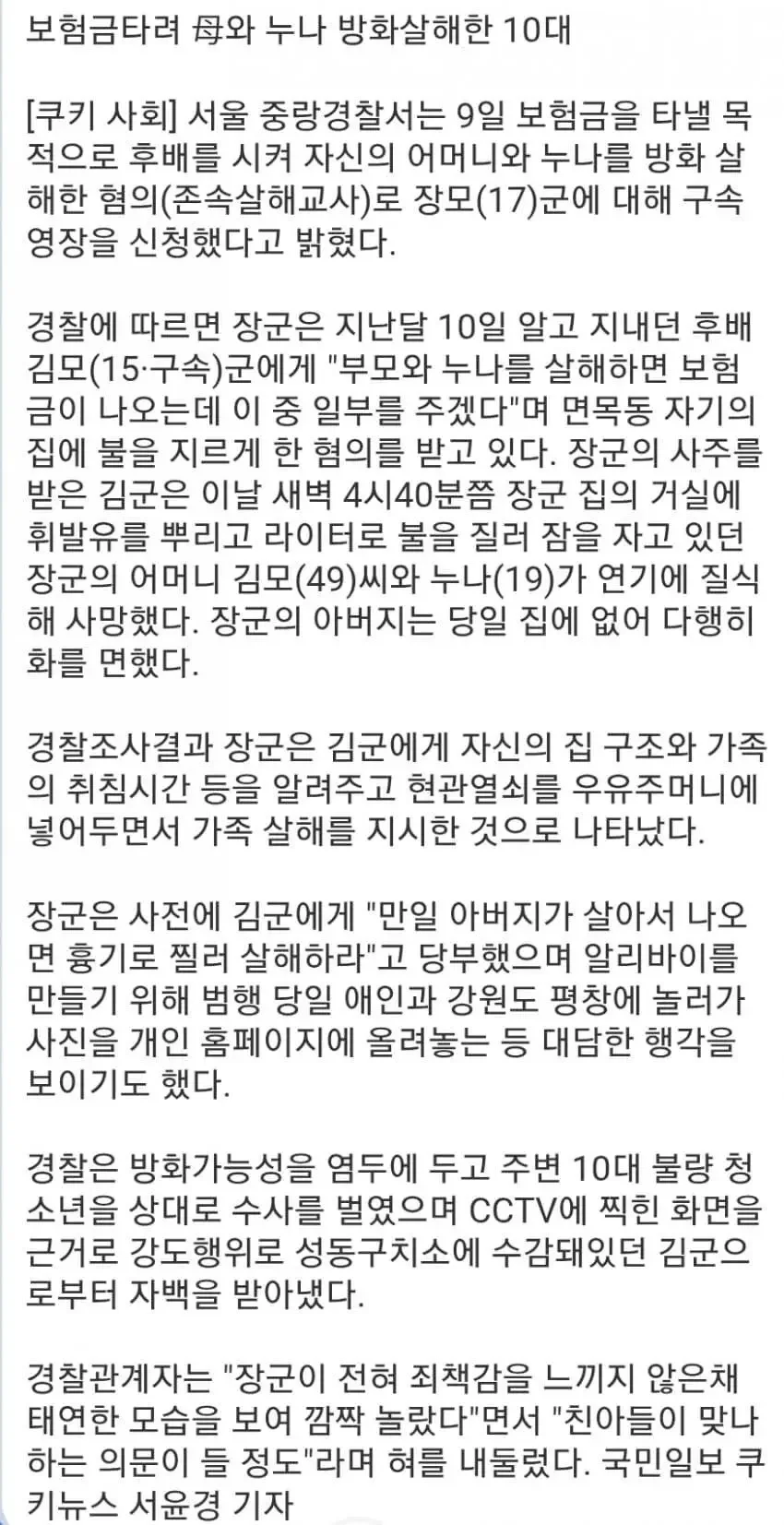 보험금타려 母와 누나 방화살해한 10대

[쿠키 사회] 서울 중랑경찰서는 9일 보험금을 타낼 목적으로 후배를 시켜 자신의 어머니와 누나를 방화 살해한 혐의(존속살해교사)로 장모(17)군에 대해 구속영장을 신청했다고 밝혔다.

경찰에 따르면 장군은 지난달 10일 알고 지내던 후배 김모(15·구속)군에게 "부모와 누나를 살해하면 보험금이 나오는데 이 중 일부를 주겠다"며 면목동 자기의 집에 불을 지르게 한 혐의를 받고 있다. 장군의 사주를 받은 김군은 이날 새벽 4시40분쯤 장군 집의 거실에 휘발유를 뿌리고 라이터로 불을 질러 잠을 자고 있던 장군의 어머니 김모(49)씨와 누나(19)가 연기에 질식해 사망했다. 장군의 아버지는 당일 집에 없어 다행히 화를 면했다.

경찰조사결과 장군은 김군에게 자신의 집 구조와 가족의 취침시간 등을 알려주고 현관열쇠를 우유주머니에 넣어두면서 가족 살해를 지시한 것으로 나타났다.

장군은 사전에 김군에게 "만일 아버지가 살아서 나오면 흉기로 찔러 살해하라"고 당부했으며 알리바이를 만들기 위해 범행 당일 애인과 강원도 평창에 놀러가 사진을 개인 홈페이지에 올려놓는 등 대담한 행각을 보이기도 했다.

경찰은 방화가능성을 염두에 두고 주변 10대 불량 청소년을 상대로 수사를 벌였으며 CCTV에 찍힌 화면을 근거로 강도행위로 성동구치소에 수감돼있던 김군으로부터 자백을 받아냈다.

경찰관계자는 "장군이 전혀 죄책감을 느끼지 않은채 태연한 모습을 보여 깜짝 놀랐다"면서 "친아들이 맞나 하는 의문이 들 정도"라며 혀를 내둘렀다. 국민일보 쿠키뉴스 서윤경 기자